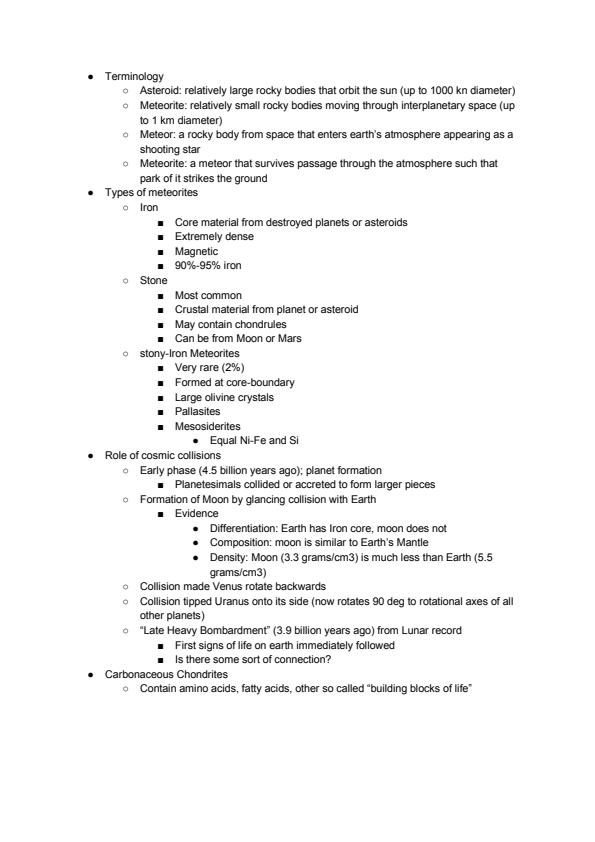 - Terminology
  - Asteroid: relatively large rocky bodies that orbit the sun (up to 1000 kn diameter)
  - Meteorite: relatively small rocky bodies moving through interplanetary space (up to 1 km diameter)
  - Meteor: a rocky body from space that enters earth's atmosphere appearing as a shooting star
  - Meteorite: a meteor that survives passage through the atmosphere such that park of it strikes the ground
- Types of meteorites
  - Iron
    - Core material from destroyed planets or asteroids
    - Extremely dense
    - Magnetic
    - 90%-95% iron
  - Stone
    - Most common
    - Crustal material from planet or asteroid
    - May contain chondrules
    - Can be from Moon or Mars
  - stony-Iron Meteorites
    - Very rare (2%)
    - Formed at core-boundary
    - Large olivine crystals
    - Pallasites
    - Mesosiderites
      - Equal Ni-Fe and Si
- Role of cosmic collisions
  - Early phase (4.5 billion years ago); planet formation
    - Planetesimals collided or accreted to form larger pieces
  - Formation of Moon by glancing collision with Earth
    - Evidence
      - Differentiation: Earth has Iron core, moon does not
      - Composition: moon is similar to Earth's Mantle
      - Density: Moon (3.3 grams/cm3) is much less than Earth (5.5 grams/cm3)
  - Collision made Venus rotate backwards
  - Collision tipped Uranus onto its side (now rotates 90 deg to rotational axes of all other planets)
  - "Late Heavy Bombardment" (3.9 billion years ago) from Lunar record
    - First signs of life on earth immediately followed
    - Is there some sort of connection?
- Carbonaceous Chondrites
  - Contain amino acids, fatty acids, other so called "building blocks of life"